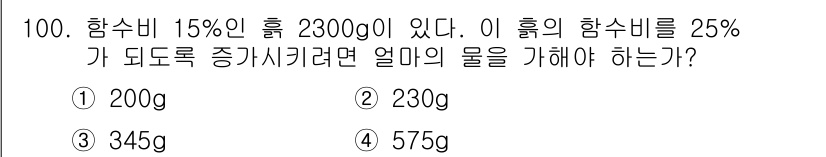 100. 함수비 15%인 흙 2300g이 있다. 이 흙의 함수비를 25%가 되도록 증가시키려면 얼마의 물을 가해야 하는가?

① 200g ② 230g

③ 345g ④ 575g